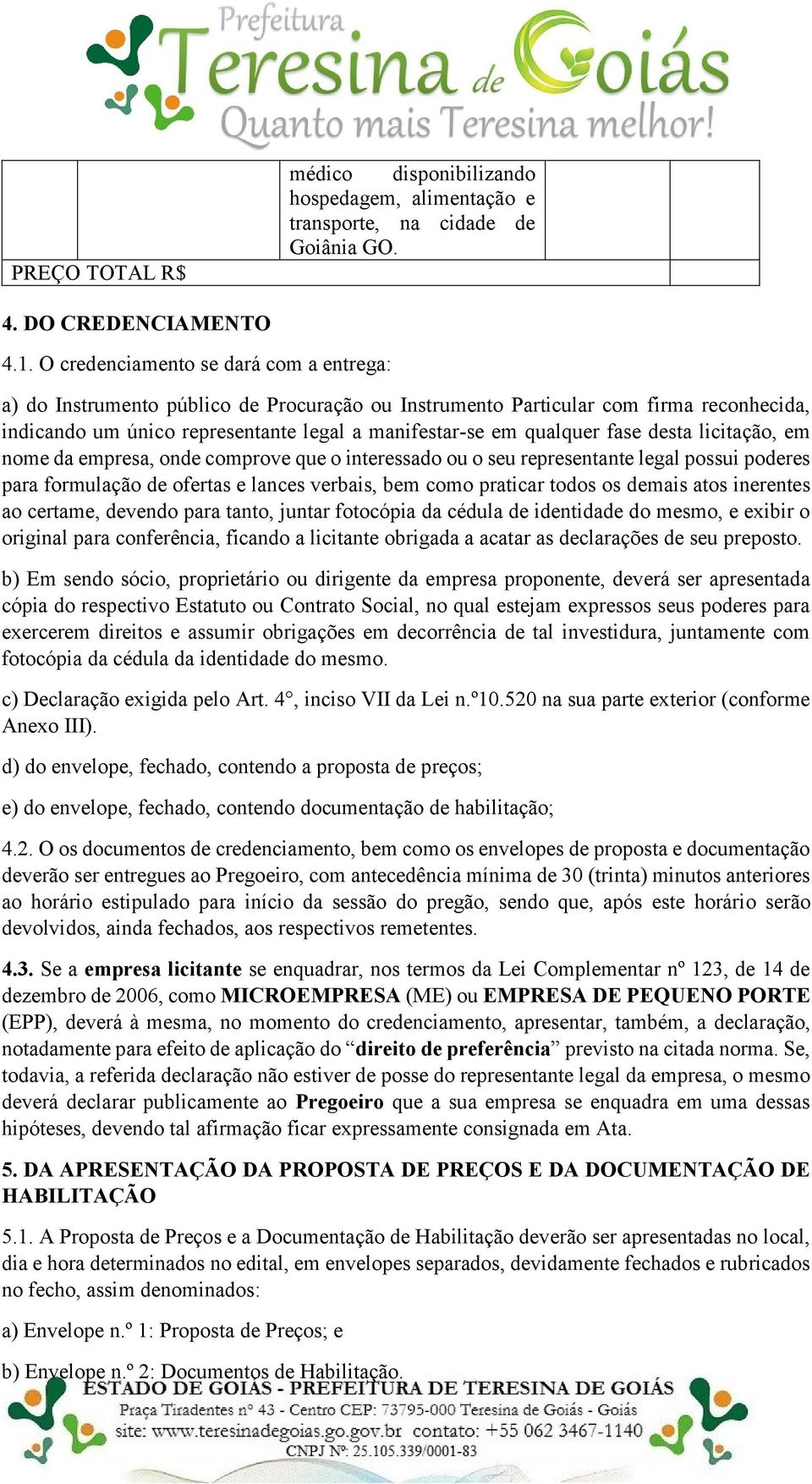 Prefeitura Teresina de Goiás
Quanto mais Teresina melhor!

|  |  | médico disponibilizando hospedagem, alimentação e transporte, na cidade de Goiânia GO. |  |  |
|---|---|---|---|---|
| PREÇO TOTAL R$ |  |  |  |  |

4. DO CREDENCIAMENTO

4.1. O credenciamento se dará com a entrega:

a) do Instrumento público de Procuração ou Instrumento Particular com firma reconhecida, indicando um único representante legal a manifestar-se em qualquer fase desta licitação, em nome da empresa, onde comprove que o interessado ou o seu representante legal possui poderes para formulação de ofertas e lances verbais, bem como praticar todos os demais atos inerentes ao certame, devendo para tanto, juntar fotocópia da cédula de identidade do mesmo, e exibir o original para conferência, ficando a licitante obrigada a acatar as declarações de seu preposto.

b) Em sendo sócio, proprietário ou dirigente da empresa proponente, deverá ser apresentada cópia do respectivo Estatuto ou Contrato Social, no qual estejam expressos seus poderes para exercerem direitos e assumir obrigações em decorrência de tal investidura, juntamente com fotocópia da cédula da identidade do mesmo.

c) Declaração exigida pelo Art. 4°, inciso VII da Lei n.º10.520 na sua parte exterior (conforme Anexo III).

d) do envelope, fechado, contendo a proposta de preços;

e) do envelope, fechado, contendo documentação de habilitação;

4.2. O os documentos de credenciamento, bem como os envelopes de proposta e documentação deverão ser entregues ao Pregoeiro, com antecedência mínima de 30 (trinta) minutos anteriores ao horário estipulado para início da sessão do pregão, sendo que, após este horário serão devolvidos, ainda fechados, aos respectivos remetentes.

4.3. Se a empresa licitante se enquadrar, nos termos da Lei Complementar nº 123, de 14 de dezembro de 2006, como MICROEMPRESA (ME) ou EMPRESA DE PEQUENO PORTE (EPP), deverá à mesma, no momento do credenciamento, apresentar, também, a declaração, notadamente para efeito de aplicação do “direito de preferência” previsto na citada norma. Se, todavia, a referida declaração não estiver de posse do representante legal da empresa, o mesmo deverá declarar publicamente ao Pregoeiro que a sua empresa se enquadra em uma dessas hipóteses, devendo tal afirmação ficar expressamente consignada em Ata.

5. DA APRESENTAÇÃO DA PROPOSTA DE PREÇOS E DA DOCUMENTAÇÃO DE HABILITAÇÃO

5.1. A Proposta de Preços e a Documentação de Habilitação deverão ser apresentadas no local, dia e hora determinados no edital, em envelopes separados, devidamente fechados e rubricados no fecho, assim denominados:

a) Envelope n.º 1: Proposta de Preços; e

b) Envelope n.º 2: Documentos de Habilitação.

ESTADO DE GOIÁS - PREFEITURA DE TERESINA DE GOIÁS
Praça Tiradentes nº 43 - Centro CEP: 73795-000 Teresina de Goiás - Goiás
site: www.teresinadegoias.go.gov.br contato: +55 062 3467-1140
CNPJ Nº: 25.105.339/0001-83